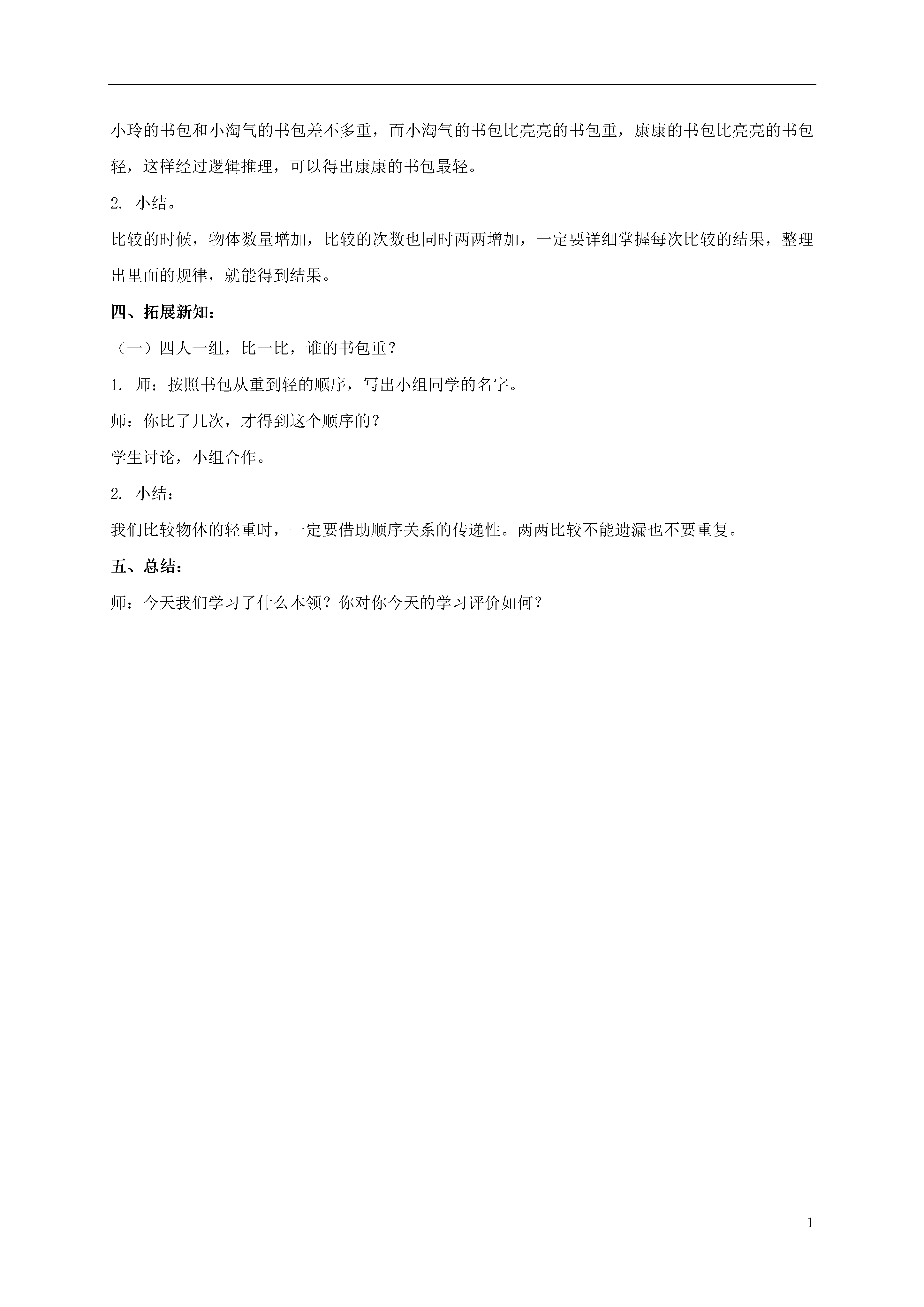 小玲的书包和小淘气的书包差不多重，而小淘气的书包比亮亮的书包重，康康的书包比亮亮的书包轻，这样经过逻辑推理，可以得出康康的书包最轻。

2. 小结。

比较的时候，物体数量增加，比较的次数也同时两两增加，一定要详细掌握每次比较的结果，整理出里面的规律，就能得到结果。

四、拓展新知：

（一）四人一组，比一比，谁的书包重？

1. 师：按照书包从重到轻的顺序，写出小组同学的名字。

师：你比了几次，才得到这个顺序的？

学生讨论，小组合作。

2. 小结：

我们比较物体的轻重时，一定要借助顺序关系的传递性。两两比较不能遗漏也不要重复。

五、总结：

师：今天我们学习了什么本领？你对你今天的学习评价如何？

1